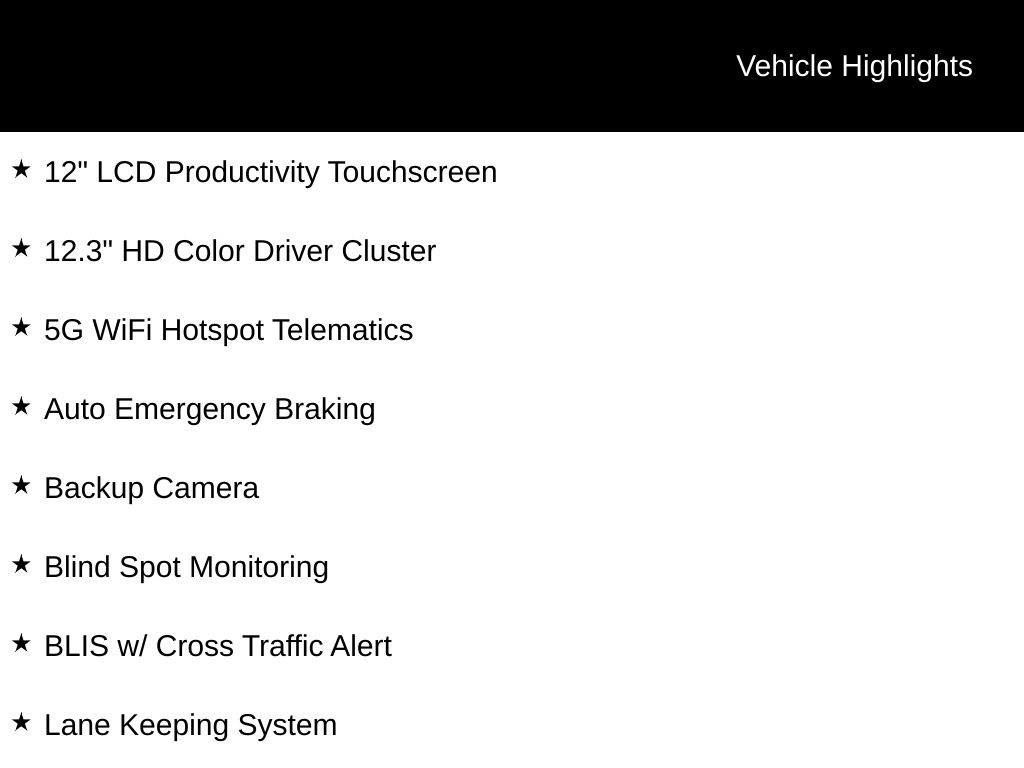 Vehicle Highlights

★ 12" LCD Productivity Touchscreen

★ 12.3" HD Color Driver Cluster

★ 5G WiFi Hotspot Telematics

★ Auto Emergency Braking

★ Backup Camera

★ Blind Spot Monitoring

★ BLIS w/ Cross Traffic Alert

★ Lane Keeping System